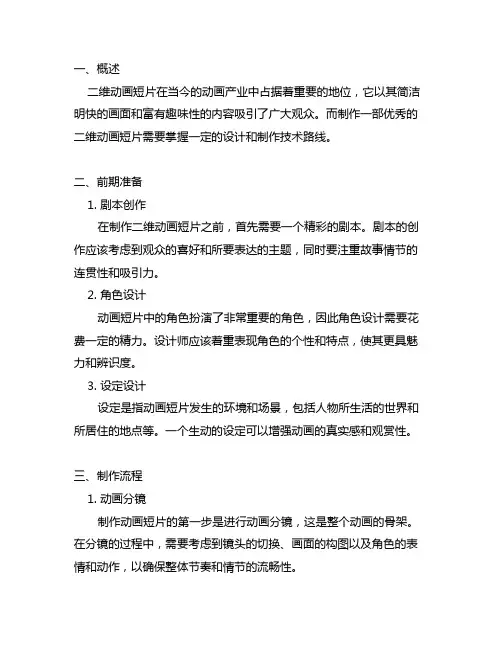 一、概述

二维动画短片在当今的动画产业中占据着重要的地位，它以其简洁明快的画面和富有趣味性的内容吸引了广大观众。而制作一部优秀的二维动画短片需要掌握一定的设计和制作技术路线。

二、前期准备

1. 剧本创作

在制作二维动画短片之前，首先需要一个精彩的剧本。剧本的创作应该考虑到观众的喜好和所要表达的主题，同时要注重故事情节的连贯性和吸引力。

2. 角色设计

动画短片中的角色扮演了非常重要的角色，因此角色设计需要花费一定的精力。设计师应该着重表现角色的个性和特点，使其更具魅力和辨识度。

3. 设定设计

设定是指动画短片发生的环境和场景，包括人物所生活的世界和所居住的地点等。一个生动的设定可以增强动画的真实感和观赏性。

三、制作流程

1. 动画分镜

制作动画短片的第一步是进行动画分镜，这是整个动画的骨架。在分镜的过程中，需要考虑到镜头的切换、画面的构图以及角色的表情和动作，以确保整体节奏和情节的流畅性。